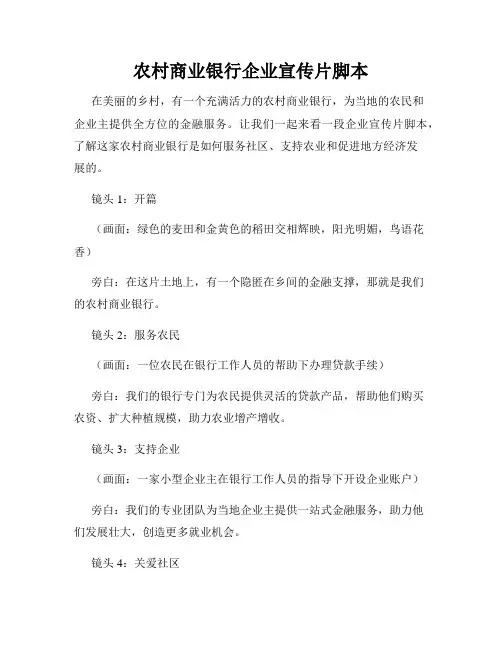 农村商业银行企业宣传片脚本

在美丽的乡村，有一个充满活力的农村商业银行，为当地的农民和企业主提供全方位的金融服务。让我们一起来看一段企业宣传片脚本，了解这家农村商业银行是如何服务社区、支持农业和促进地方经济发展的。

镜头 1：开篇

（画面：绿色的麦田和金黄色的稻田交相辉映，阳光明媚，鸟语花香）

旁白：在这片土地上，有一个隐匿在乡间的金融支撑，那就是我们的农村商业银行。

镜头 2：服务农民

（画面：一位农民在银行工作人员的帮助下办理贷款手续）

旁白：我们的银行专门为农民提供灵活的贷款产品，帮助他们购买农资、扩大种植规模，助力农业增产增收。

镜头 3：支持企业

（画面：一家小型企业主在银行工作人员的指导下开设企业账户）

旁白：我们的专业团队为当地企业主提供一站式金融服务，助力他们发展壮大，创造更多就业机会。

镜头 4：关爱社区